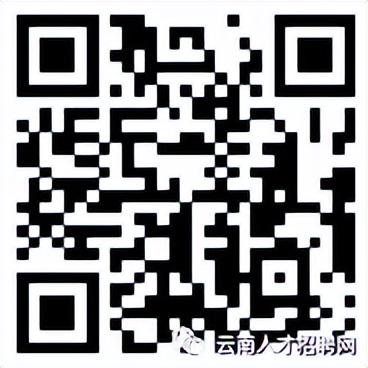 云南人才招聘网